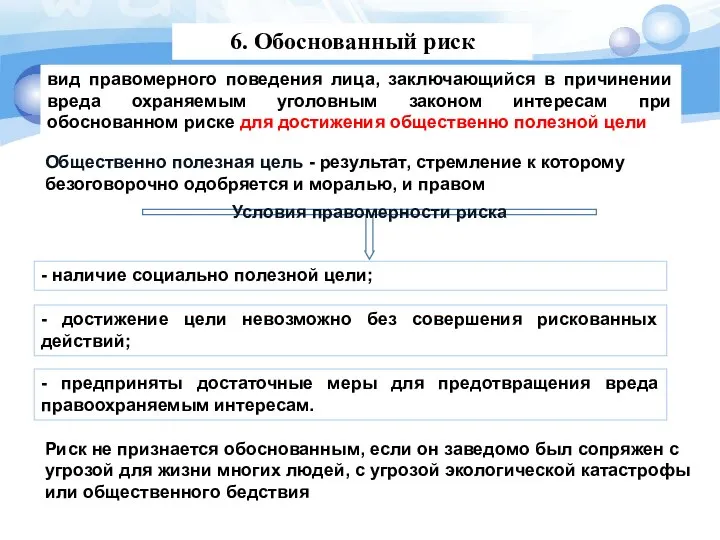 6. Обоснованный риск

вид правомерного поведения лица, заключающийся в причинении вреда охраняемым уголовным законом интересам при обоснованном риске для достижения общественно полезной цели

Общественно полезная цель - результат, стремление к которому безоговорочно одобряется и моралью, и правом

Условия правомерности риска

- наличие социально полезной цели;

- достижение цели невозможно без совершения рискованных действий;

- предприняты достаточные меры для предотвращения вреда правоохраняемым интересам.

Риск не признается обоснованным, если он заведомо был сопряжен с угрозой для жизни многих людей, с угрозой экологической катастрофы или общественного бедствия